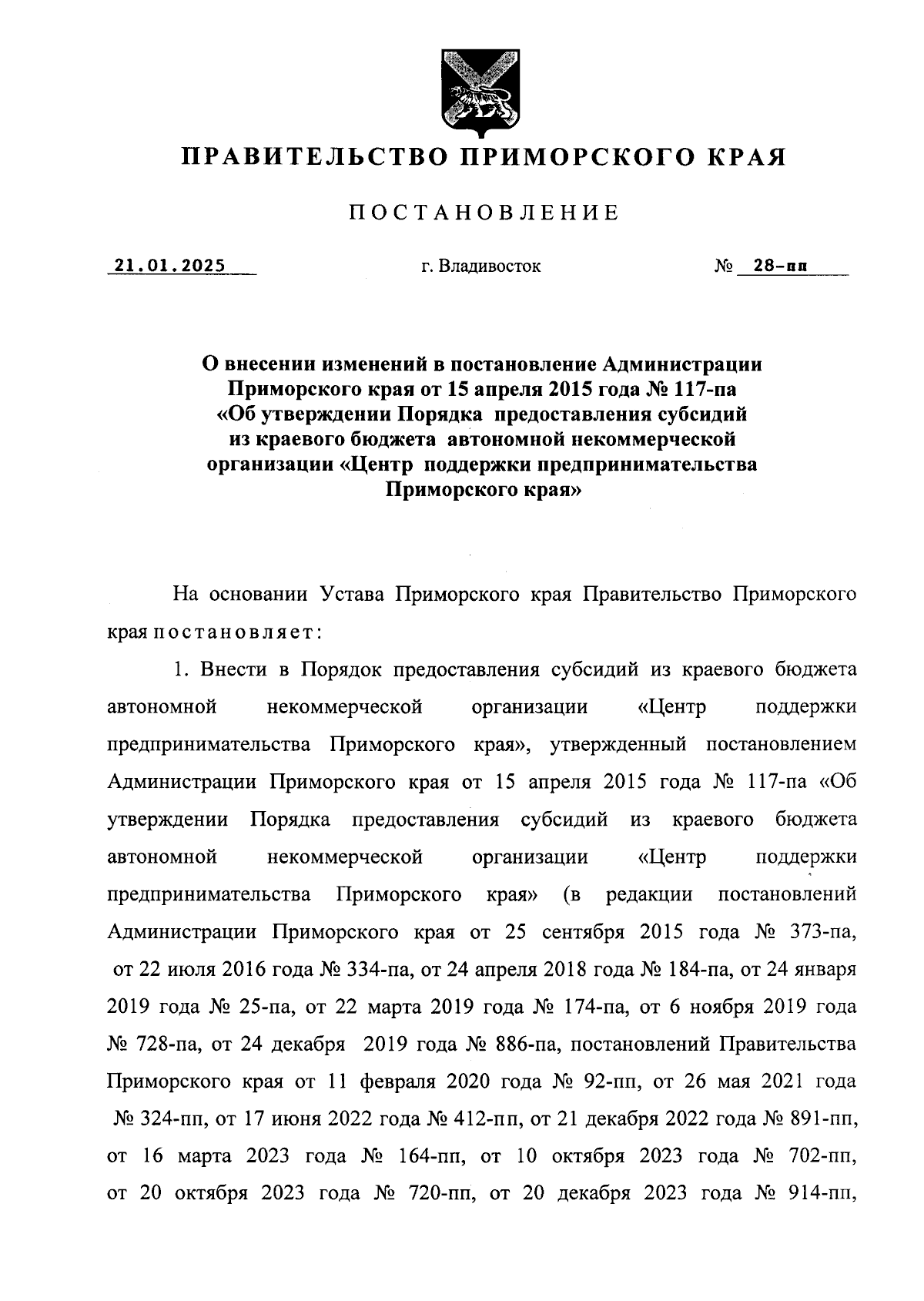 ПРАВИТЕЛЬСТВО ПРИМОРСКОГО КРАЯ

ПОСТАНОВЛЕНИЕ

21.01.2025 г. Владивосток № 28-пп

О внесении изменений в постановление Администрации Приморского края от 15 апреля 2015 года № 117-па «Об утверждении Порядка предоставления субсидий из краевого бюджета автономной некоммерческой организации «Центр поддержки предпринимательства Приморского края»

На основании Устава Приморского края Правительство Приморского края постановляет:

1. Внести в Порядок предоставления субсидий из краевого бюджета автономной некоммерческой организации «Центр поддержки предпринимательства Приморского края», утвержденный постановлением Администрации Приморского края от 15 апреля 2015 года № 117-па «Об утверждении Порядка предоставления субсидий из краевого бюджета автономной некоммерческой организации «Центр поддержки предпринимательства Приморского края» (в редакции постановлений Администрации Приморского края от 25 сентября 2015 года № 373-па, от 22 июля 2016 года № 334-па, от 24 апреля 2018 года № 184-па, от 24 января 2019 года № 25-па, от 22 марта 2019 года № 174-па, от 6 ноября 2019 года № 728-па, от 24 декабря 2019 года № 886-па, постановлений Правительства Приморского края от 11 февраля 2020 года № 92-пп, от 26 мая 2021 года № 324-пп, от 17 июня 2022 года № 412-пп, от 21 декабря 2022 года № 891-пп, от 16 марта 2023 года № 164-пп, от 10 октября 2023 года № 702-пп, от 20 октября 2023 года № 720-пп, от 20 декабря 2023 года № 914-пп,